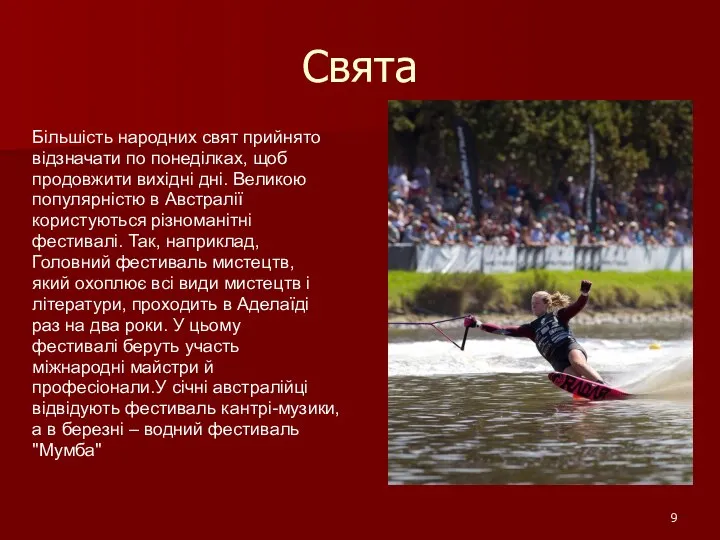 Свята

Більшість народних свят прийнято відзначати по понеділках, щоб продовжити вихідні дні. Великою популярністю в Австралії користуються різноманітні фестивалі. Так, наприклад, Головний фестиваль мистецтв, який охоплює всі види мистецтв і літератури, проходить в Аделаїді раз на два роки. У цьому фестивалі беруть участь міжнародні майстри й професіонали.У січні австралійці відвідують фестиваль кантрі-музики, а в березні – водний фестиваль "Мумба"

9